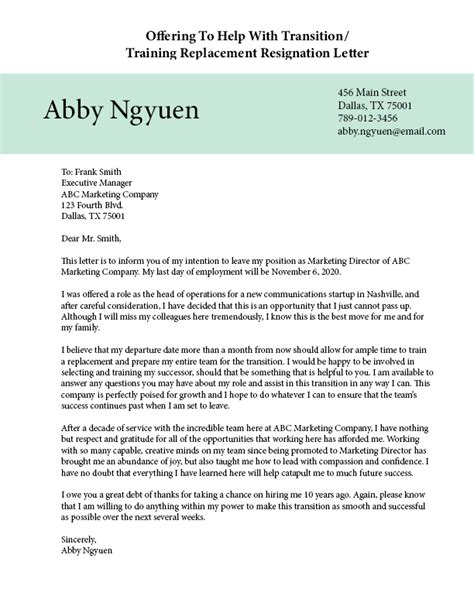 Offering To Help With Transition/
Training Replacement Resignation Letter

Abby Ngyuen

456 Main Street
Dallas, TX 75001
789-012-3456
abby.ngyuen@email.com

To: Frank Smith
Executive Manager
ABC Marketing Company
123 Fourth Blvd.
Dallas, TX 75001

Dear Mr. Smith,

This letter is to inform you of my intention to leave my position as Marketing Director of ABC Marketing Company. My last day of employment will be November 6, 2020.

I was offered a role as the head of operations for a new communications startup in Nashville, and after careful consideration, I have decided that this is an opportunity that I just cannot pass up. Although I will miss my colleagues here tremendously, I know this is the best move for me and for my family.

I believe that my departure date more than a month from now should allow for ample time to train a replacement and prepare my entire team for the transition. I would be happy to be involved in selecting and training my successor, should that be something that is helpful to you. I am available to answer any questions you may have about my role and assist in this transition in any way I can. This company is perfectly poised for growth and I hope to do whatever I can to ensure that the team's success continues past when I am set to leave.

After a decade of service with the incredible team here at ABC Marketing Company, I have nothing but respect and gratitude for all of the opportunities that working here has afforded me. Working with so many capable, creative minds on my team since being promoted to Marketing Director has brought me an abundance of joy, but also taught me how to lead with compassion and confidence. I have no doubt that everything I have learned here will help catapult me to much future success.

I owe you a great debt of thanks for taking a chance on hiring me 10 years ago. Again, please know that I am willing to do anything within my power to make this transition as smooth and successful as possible over the next several weeks.

Sincerely,
Abby Ngyuen